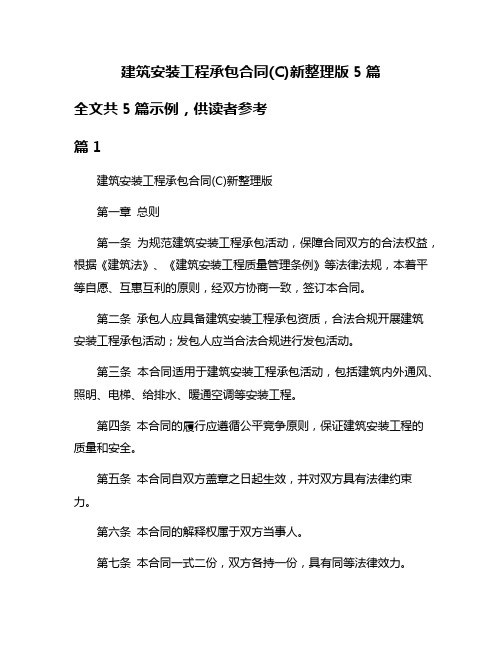 建筑安装工程承包合同(C)新整理版 5 篇

全文共 5 篇示例，供读者参考

篇 1

建筑安装工程承包合同(C)新整理版

第一章 总则

第一条 为规范建筑安装工程承包活动，保障合同双方的合法权益，根据《建筑法》、《建筑安装工程质量管理条例》等法律法规，本着平等自愿、互惠互利的原则，经双方协商一致，签订本合同。

第二条 承包人应具备建筑安装工程承包资质，合法合规开展建筑安装工程承包活动；发包人应当合法合规进行发包活动。

第三条 本合同适用于建筑安装工程承包活动，包括建筑内外通风、照明、电梯、给排水、暖通空调等安装工程。

第四条 本合同的履行应遵循公平竞争原则，保证建筑安装工程的质量和安全。

第五条 本合同自双方盖章之日起生效，并对双方具有法律约束力。

第六条 本合同的解释权属于双方当事人。

第七条 本合同一式二份，双方各持一份，具有同等法律效力。